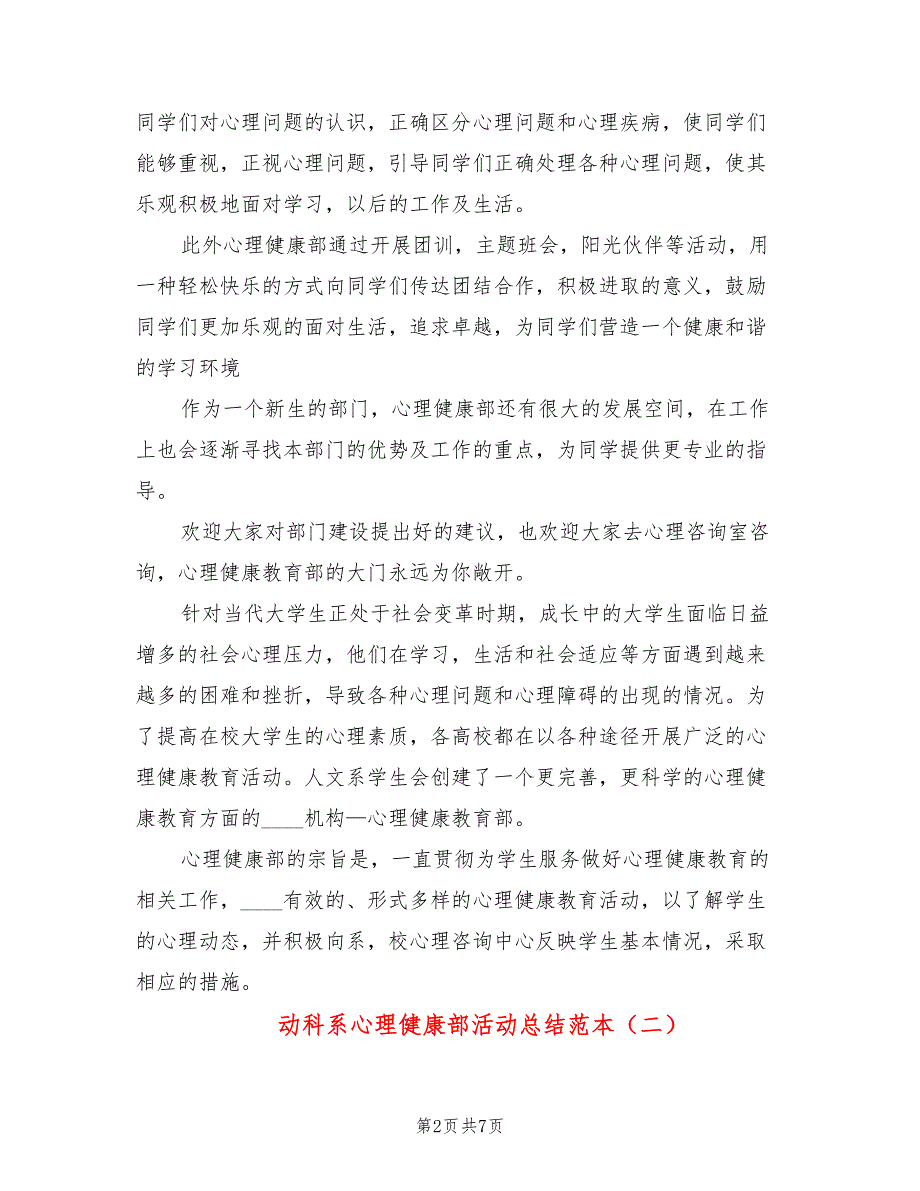 同学们对心理问题的认识，正确区分心理问题和心理疾病，使同学们能够重视，正视心理问题，引导同学们正确处理各种心理问题，使其乐观积极地面对学习，以后的工作及生活。

此外心理健康部通过开展团训，主题班会，阳光伙伴等活动，用一种轻松快乐的方式向同学们传达团结合作，积极进取的意义，鼓励同学们更加乐观的面对生活，追求卓越，为同学们营造一个健康和谐的学习环境

作为一个新生的部门，心理健康部还有很大的发展空间，在工作上也会逐渐寻找本部门的优势及工作的重点，为同学提供更专业的指导。

欢迎大家对部门建设提出好的建议，也欢迎大家去心理咨询室咨询，心理健康教育部的大门永远为你敞开。

针对当代大学生正处于社会变革时期，成长中的大学生面临日益增多的社会心理压力，他们在学习，生活和社会适应等方面遇到越来越多的困难和挫折，导致各种心理问题和心理障碍的出现的情况。为了提高在校大学生的心理素质，各高校都在以各种途径开展广泛的心理健康教育活动。人文系学生会创建了一个更完善，更科学的心理健康教育方面的____机构—心理健康教育部。

心理健康部的宗旨是，一直贯彻为学生服务做好心理健康教育的相关工作，____有效的、形式多样的心理健康教育活动，以了解学生的心理动态，并积极向系，校心理咨询中心反映学生基本情况，采取相应的措施。

动科系心理健康部活动总结范本（二）

第2页 共7页